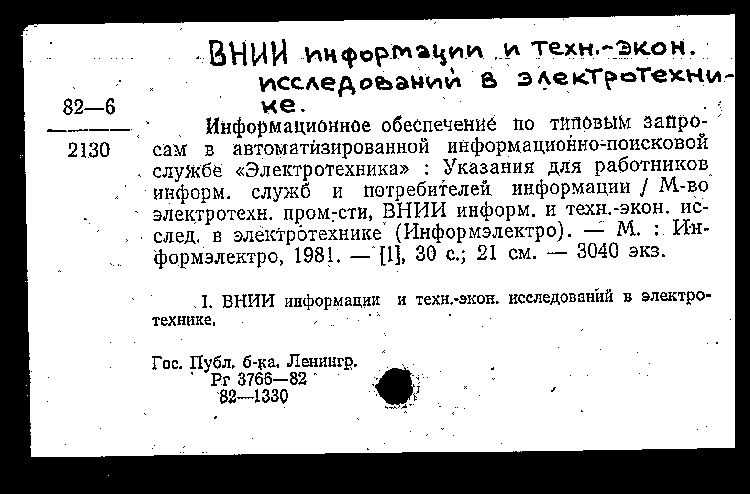 ВНИИ информации и техн.-экон. исследований в электротехнике.

82—6
2130

Информационное обеспечение по типовым запросам в автоматизированной информационно-поисковой службе «Электротехника» : Указания для работников информ. служб и потребителей информации / М-во электротехн. пром-сти, ВНИИ информ. и техн.-экон. исслед. в электротехнике (Информэлектро). — М. : Информэлектро, 1981. — [1], 30 с.; 21 см. — 3040 экз.

I. ВНИИ информации и техн.-экон. исследований в электротехнике.

Гос. Публ. б-ка. Ленингр.
Рг 3766—82
82—1330